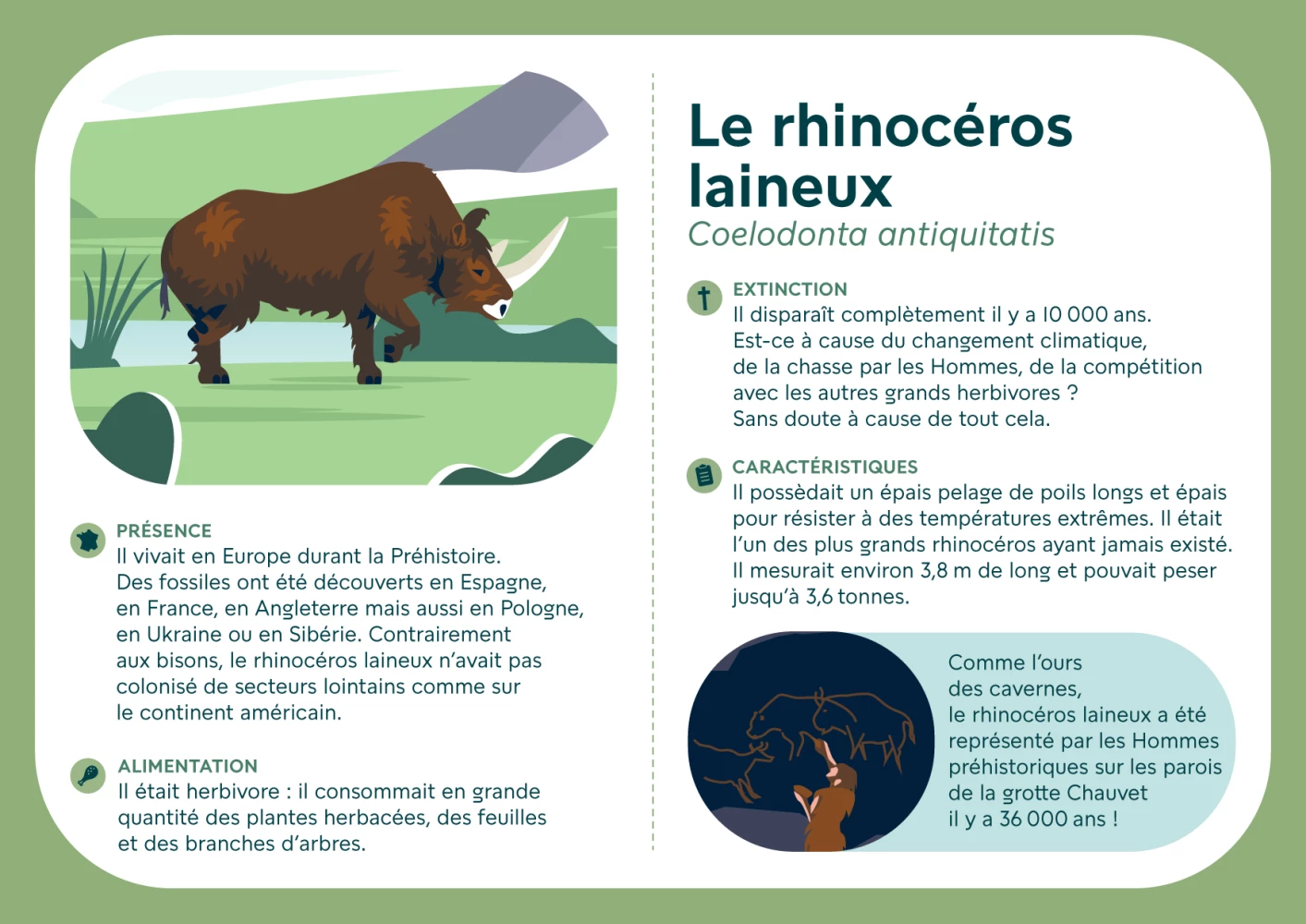 PRÉSENCE
Il vivait en Europe durant la Préhistoire. Des fossiles ont été découverts en Espagne, en France, en Angleterre mais aussi en Pologne, en Ukraine ou en Sibérie. Contrairement aux bisons, le rhinocéros laineux n'avait pas colonisé de secteurs lointains comme sur le continent américain.

ALIMENTATION
Il était herbivore : il consommait en grande quantité des plantes herbacées, des feuilles et des branches d'arbres.

Le rhinocéros laineux
Coelodonta antiquitatis

EXTINCTION
Il disparaît complètement il y a 10 000 ans. Est-ce à cause du changement climatique, de la chasse par les Hommes, de la compétition avec les autres grands herbivores ? Sans doute à cause de tout cela.

CARACTÉRISTIQUES
Il possèdait un épais pelage de poils longs et épais pour résister à des températures extrêmes. Il était l'un des plus grands rhinocéros ayant jamais existé. Il mesurait environ 3,8 m de long et pouvait peser jusqu'à 3,6 tonnes.

Comme l'ours des cavernes, le rhinocéros laineux a été représenté par les Hommes préhistoriques sur les parois de la grotte Chauvet il y a 36 000 ans !